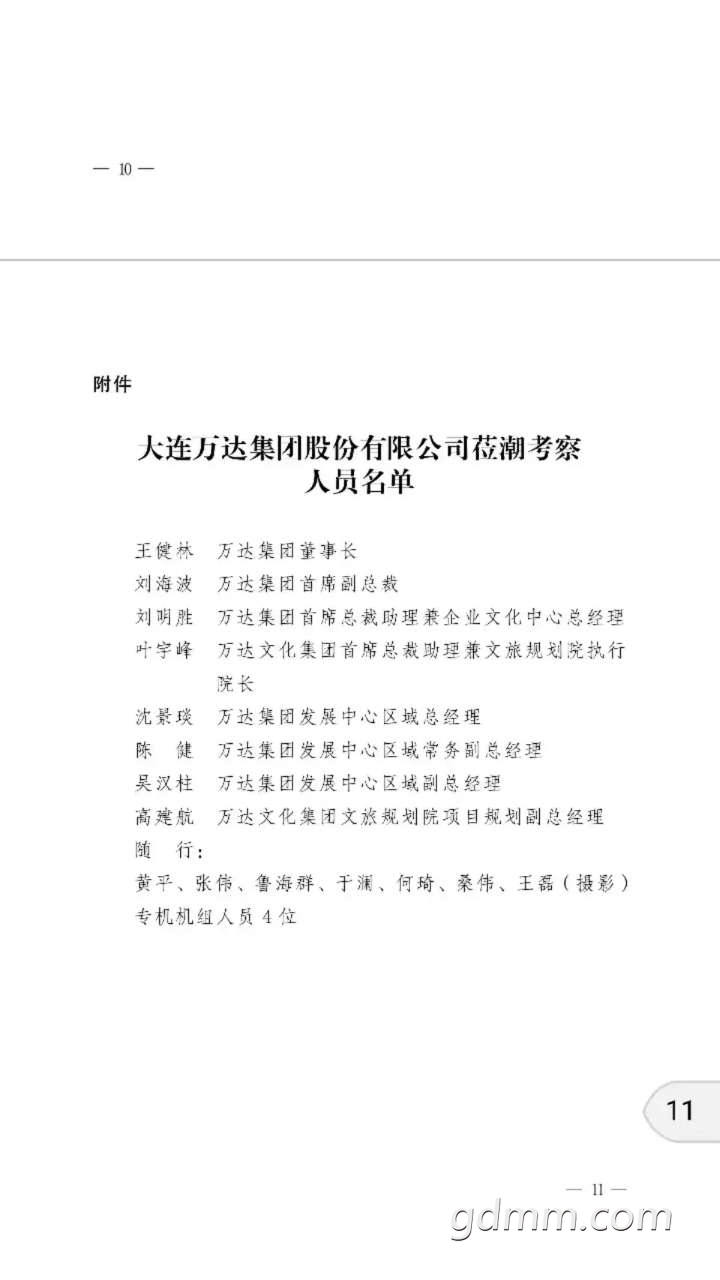 — 10 —

附件

大连万达集团股份有限公司莅潮考察人员名单

王健林　万达集团董事长
刘海波　万达集团首席副总裁
刘明胜　万达集团首席总裁助理兼企业文化中心总经理
叶宇峰　万达文化集团首席总裁助理兼文旅规划院执行院长
沈景琰　万达集团发展中心区域总经理
陈　健　万达集团发展中心区域常务副总经理
吴汉柱　万达集团发展中心区域副总经理
高建航　万达文化集团文旅规划院项目规划副总经理
随　行：
黄平、张伟、鲁海群、于澜、何琦、桑伟、王磊（摄影）
专机机组人员 4 位

11

— 11 —

gdmm.com